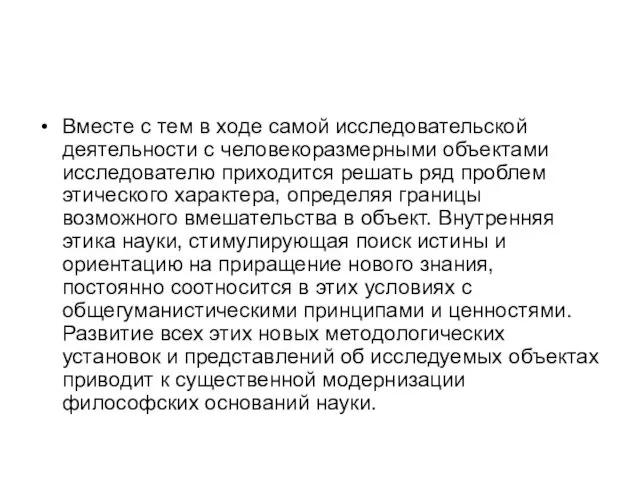 • Вместе с тем в ходе самой исследовательской деятельности с человекоразмерными объектами исследователю приходится решать ряд проблем этического характера, определяя границы возможного вмешательства в объект. Внутренняя этика науки, стимулирующая поиск истины и ориентацию на приращение нового знания, постоянно соотносится в этих условиях с общегуманистическими принципами и ценностями. Развитие всех этих новых методологических установок и представлений об исследуемых объектах приводит к существенной модернизации философских оснований науки.